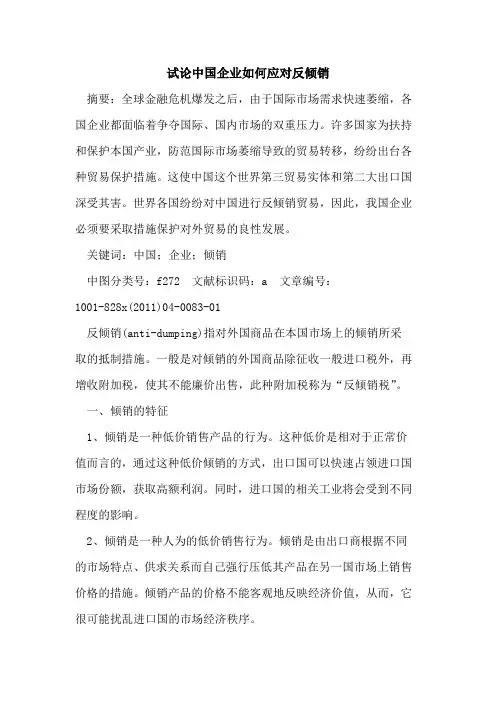 试论中国企业如何应对反倾销

摘要：全球金融危机爆发之后，由于国际市场需求快速萎缩，各国企业都面临着争夺国际、国内市场的双重压力。许多国家为扶持和保护本国产业，防范国际市场萎缩导致的贸易转移，纷纷出台各种贸易保护措施。这使中国这个世界第三贸易实体和第二大出口国深受其害。世界各国纷纷对中国进行反倾销贸易，因此，我国企业必须要采取措施保护对外贸易的良性发展。

关键词：中国；企业；倾销

中图分类号：f272　文献标识码：a　文章编号：1001-828x(2011)04-0083-01

反倾销(anti-dumping)指对外国商品在本国市场上的倾销所采取的抵制措施。一般是对倾销的外国商品除征收一般进口税外，再增收附加税，使其不能廉价出售，此种附加税称为“反倾销税”。

一、倾销的特征

1、倾销是一种低价销售产品的行为。这种低价是相对于正常价值而言的，通过这种低价倾销的方式，出口国可以快速占领进口国市场份额，获取高额利润。同时，进口国的相关工业将会受到不同程度的影响。

2、倾销是一种人为的低价销售行为。倾销是由出口商根据不同的市场特点、供求关系而自己强行压低其产品在另一国市场上销售价格的措施。倾销产品的价格不能客观地反映经济价值，从而，它很可能扰乱进口国的市场经济秩序。